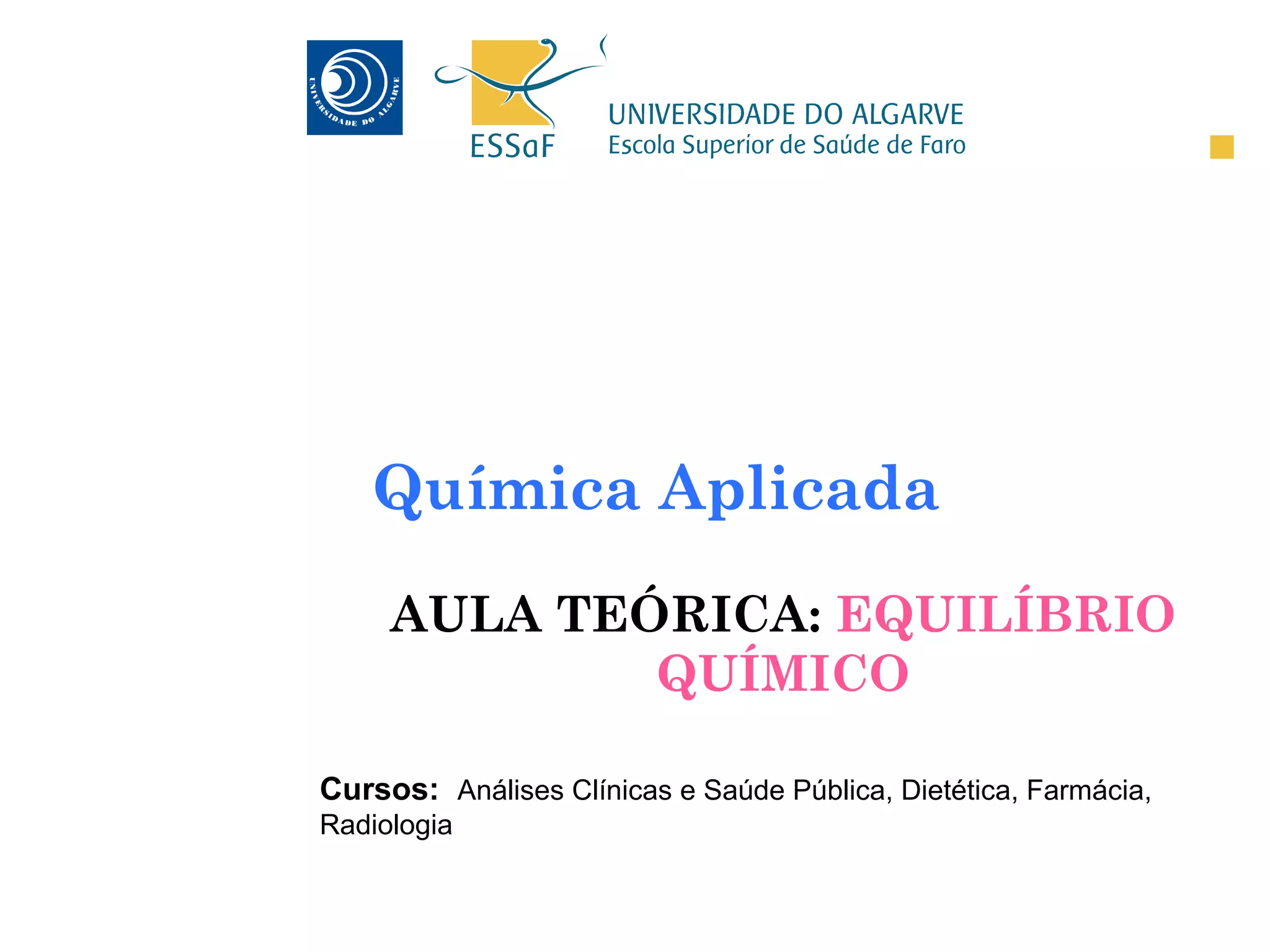 UNIVERSIDADE DO ALGARVE

ESSaF

UNIVERSIDADE DO ALGARVE
Escola Superior de Saúde de Faro

Química Aplicada

AULA TEÓRICA: EQUILÍBRIO QUÍMICO

Cursos: Análises Clínicas e Saúde Pública, Dietética, Farmácia, Radiologia